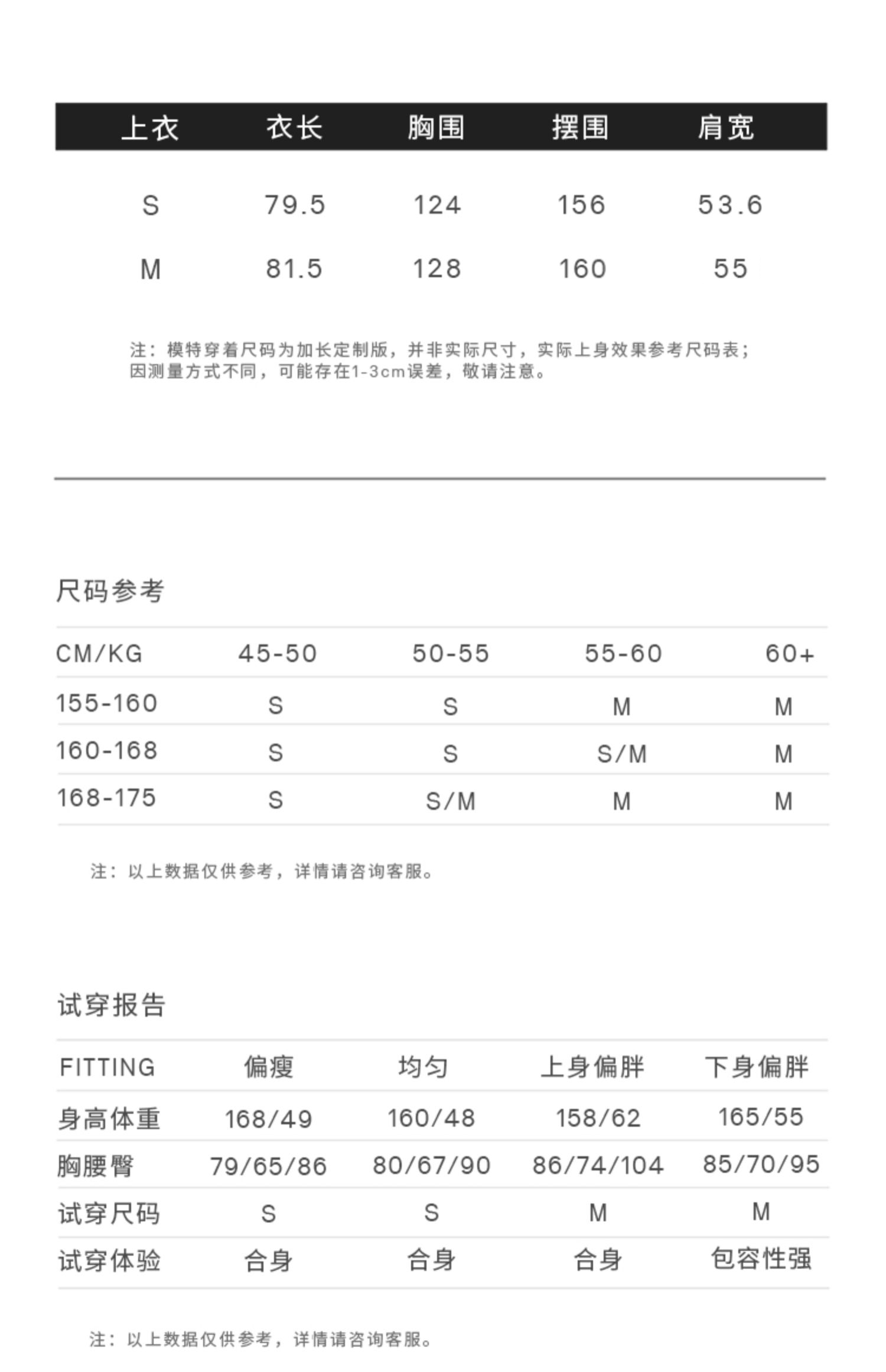 | 上衣 | 衣长 | 胸围 | 摆围 | 肩宽 |
|---|---|---|---|---|
| S | 79.5 | 124 | 156 | 53.6 |
| M | 81.5 | 128 | 160 | 55 |

注：模特穿着尺码为加长定制版，并非实际尺寸，实际上身效果参考尺码表；因测量方式不同，可能存在1-3cm误差，敬请注意。

尺码参考

| CM/KG | 45-50 | 50-55 | 55-60 | 60+ |
|---|---|---|---|---|
| 155-160 | S | S | M | M |
| 160-168 | S | S | S/M | M |
| 168-175 | S | S/M | M | M |

注：以上数据仅供参考，详情请咨询客服。

试穿报告

| FITTING | 偏瘦 | 均匀 | 上身偏胖 | 下身偏胖 |
|---|---|---|---|---|
| 身高体重 | 168/49 | 160/48 | 158/62 | 165/55 |
| 胸腰臀 | 79/65/86 | 80/67/90 | 86/74/104 | 85/70/95 |
| 试穿尺码 | S | S | M | M |
| 试穿体验 | 合身 | 合身 | 合身 | 包容性强 |

注：以上数据仅供参考，详情请咨询客服。